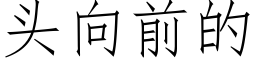 头向前的